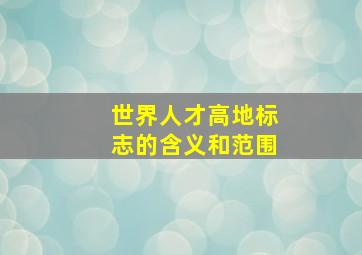 世界人才高地标志的含义和范围